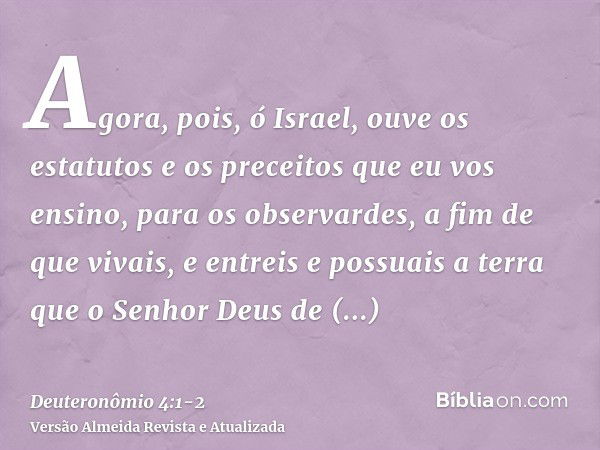 Agora, pois, ó Israel, ouve os estatutos e os preceitos que eu vos ensino, para os observardes, a fim de que vivais, e entreis e possuais a terra que o Senhor Deus de (...)

Deuteronômio 4:1-2
Versão Almeida Revista e Atualizada

Bíbliaon.com